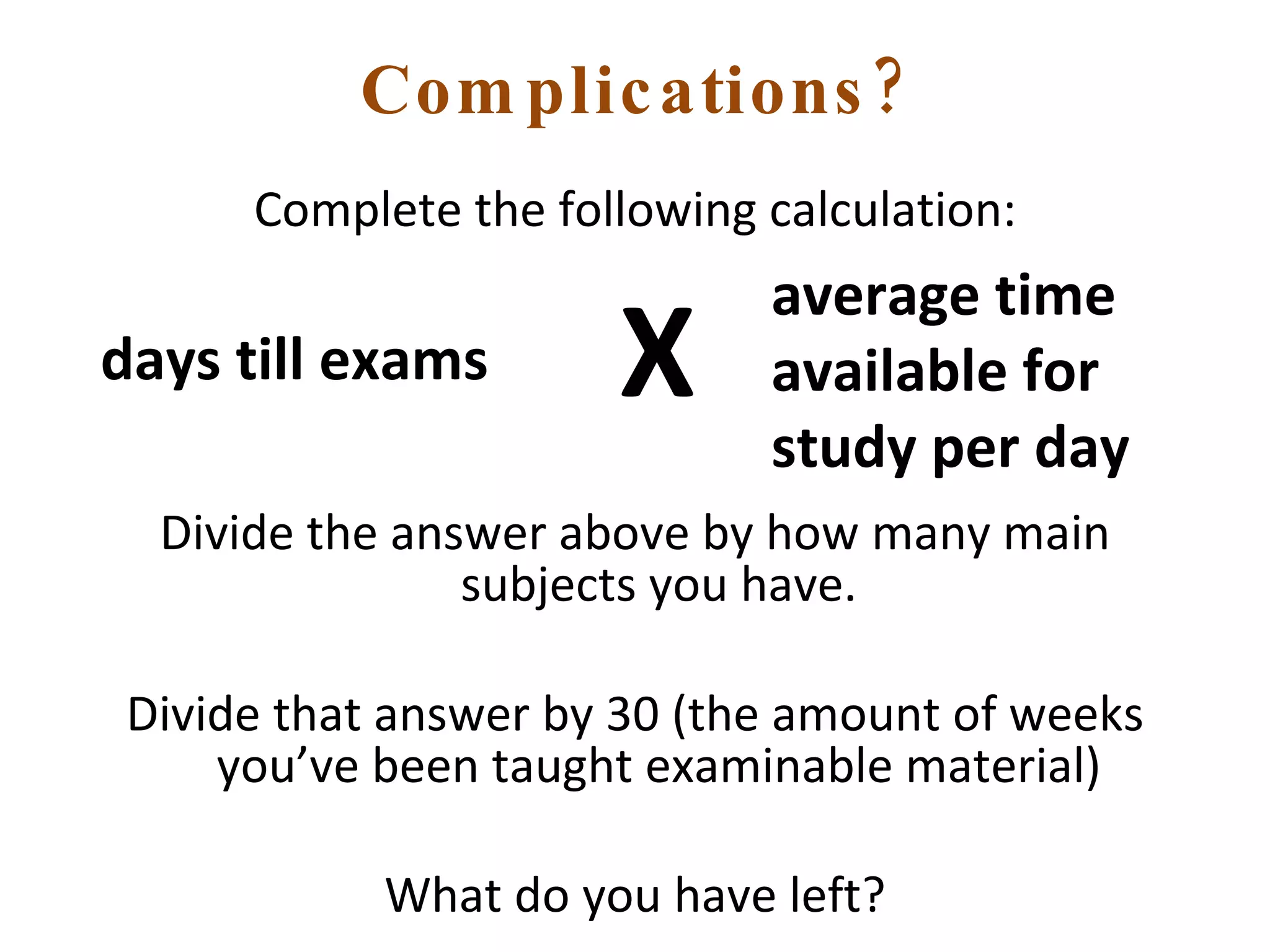 Complications?

Complete the following calculation:

days till exams

X

average time available for study per day

Divide the answer above by how many main subjects you have.

Divide that answer by 30 (the amount of weeks you've been taught examinable material)

What do you have left?